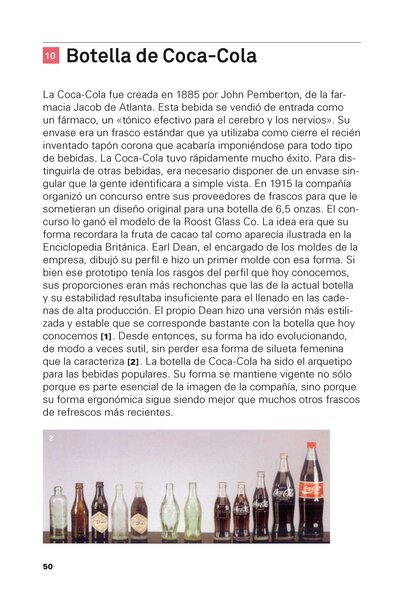 10 Botella de Coca-Cola

La Coca-Cola fue creada en 1885 por John Pemberton, de la farmacia Jacob de Atlanta. Esta bebida se vendió de entrada como un fármaco, un «tónico efectivo para el cerebro y los nervios». Su envase era un frasco estándar que ya utilizaba como cierre el recién inventado tapón corona que acabaría imponiéndose para todo tipo de bebidas. La Coca-Cola tuvo rápidamente mucho éxito. Para distinguirla de otras bebidas, era necesario disponer de un envase singular que la gente identificara a simple vista. En 1915 la compañía organizó un concurso entre sus proveedores de frascos para que le sometieran un diseño original para una botella de 6,5 onzas. El concurso lo ganó el modelo de la Roost Glass Co. La idea era que su forma recordara la fruta de cacao tal como aparecía ilustrada en la Enciclopedia Británica. Earl Dean, el encargado de los moldes de la empresa, dibujó su perfil e hizo un primer molde con esa forma. Si bien ese prototipo tenía los rasgos del perfil que hoy conocemos, sus proporciones eran más rechonchas que las de la actual botella y su estabilidad resultaba insuficiente para el llenado en las cadenas de alta producción. El propio Dean hizo una versión más estilizada y estable que se corresponde bastante con la botella que hoy conocemos [1]. Desde entonces, su forma ha ido evolucionando, de modo a veces sutil, sin perder esa forma de silueta femenina que la caracteriza [2]. La botella de Coca-Cola ha sido el arquetipo para las bebidas populares. Su forma se mantiene vigente no sólo porque es parte esencial de la imagen de la compañía, sino porque su forma ergonómica sigue siendo mejor que muchos otros frascos de refrescos más recientes.

2

50